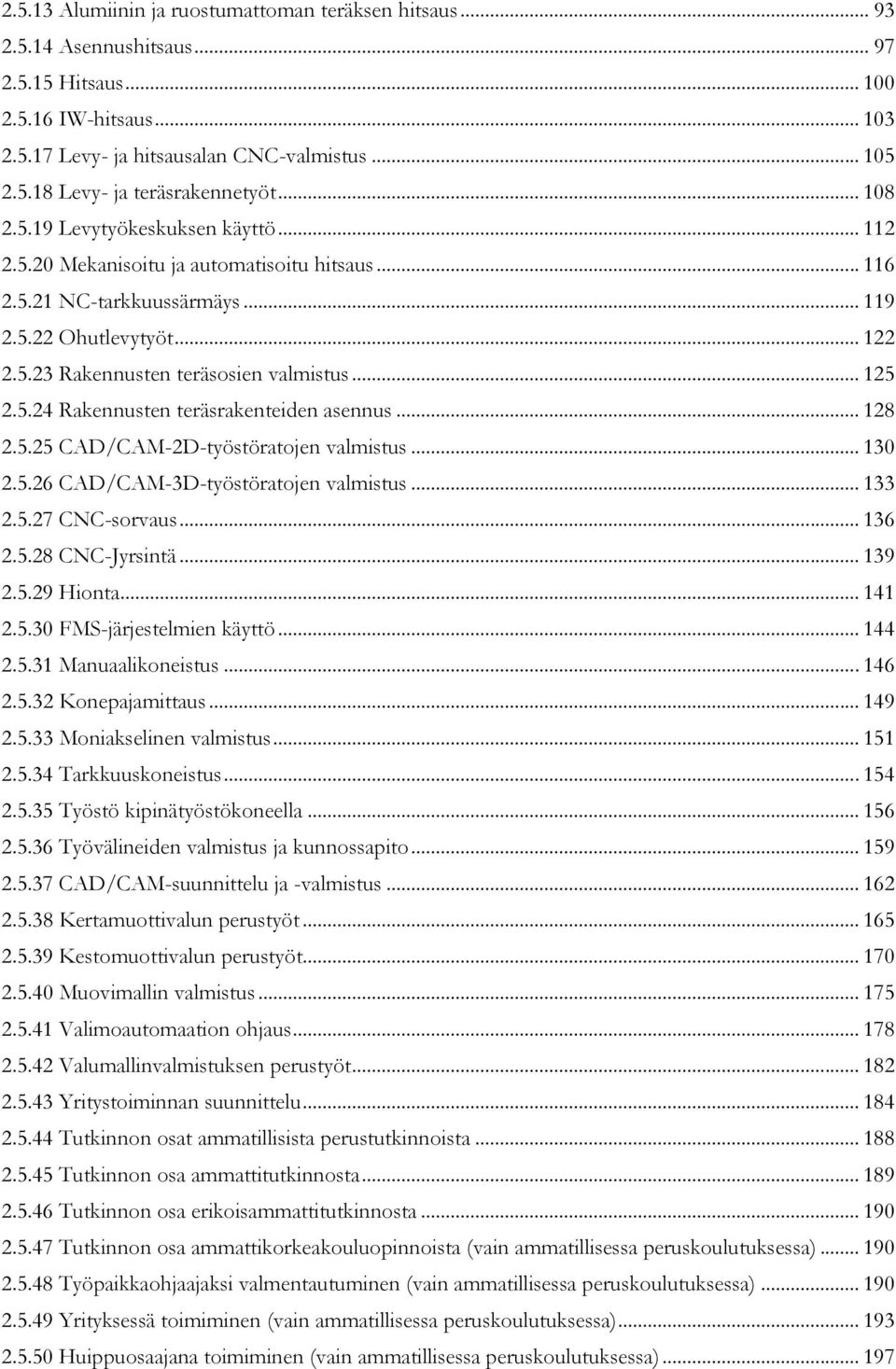 2.5.13 Alumiinin ja ruostumattoman teräksen hitsaus ... 93
2.5.14 Asennushitsaus ... 97
2.5.15 Hitsaus ... 100
2.5.16 IW-hitsaus ... 103
2.5.17 Levy- ja hitsausalan CNC-valmistus ... 105
2.5.18 Levy- ja teräsrakennetyöt ... 108
2.5.19 Levytyökeskuksen käyttö ... 112
2.5.20 Mekanisoitu ja automatisoitu hitsaus ... 116
2.5.21 NC-tarkkuussärmäys ... 119
2.5.22 Ohutlevytyöt ... 122
2.5.23 Rakennusten teräsosien valmistus ... 125
2.5.24 Rakennusten teräsrakenteiden asennus ... 128
2.5.25 CAD/CAM-2D-työstöratojen valmistus ... 130
2.5.26 CAD/CAM-3D-työstöratojen valmistus ... 133
2.5.27 CNC-sorvaus ... 136
2.5.28 CNC-Jyrsintä ... 139
2.5.29 Hionta ... 141
2.5.30 FMS-järjestelmien käyttö ... 144
2.5.31 Manuaalikoneistus ... 146
2.5.32 Konepajamittaus ... 149
2.5.33 Moniakselinen valmistus ... 151
2.5.34 Tarkkuuskoneistus ... 154
2.5.35 Työstö kipinätyöstökoneella ... 156
2.5.36 Työvälineiden valmistus ja kunnossapito ... 159
2.5.37 CAD/CAM-suunnittelu ja -valmistus ... 162
2.5.38 Kertamuottivalun perustyöt ... 165
2.5.39 Kestomuottivalun perustyöt ... 170
2.5.40 Muovimallin valmistus ... 175
2.5.41 Valimoautomaation ohjaus ... 178
2.5.42 Valumallinvalmistuksen perustyöt ... 182
2.5.43 Yritystoiminnan suunnittelu ... 184
2.5.44 Tutkinnon osat ammatillisista perustutkinnoista ... 188
2.5.45 Tutkinnon osa ammattitutkinnosta ... 189
2.5.46 Tutkinnon osa erikoisammattitutkinnosta ... 190
2.5.47 Tutkinnon osa ammattikorkeakouluopinnoista (vain ammatillisessa peruskoulutuksessa) ... 190
2.5.48 Työpaikkaohjaajaksi valmentautuminen (vain ammatillisessa peruskoulutuksessa) ... 190
2.5.49 Yrityksessä toimiminen (vain ammatillisessa peruskoulutuksessa) ... 193
2.5.50 Huippuosaajana toimiminen (vain ammatillisessa peruskoulutuksessa) ... 197